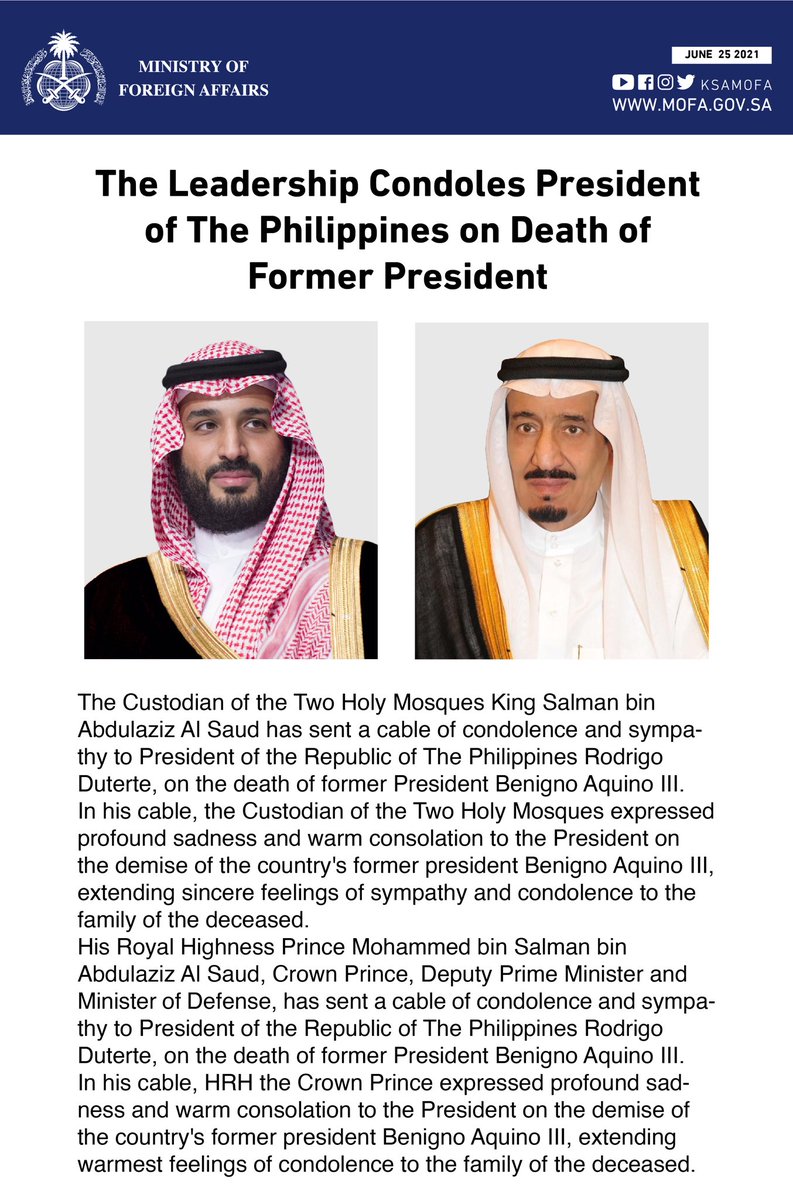 MINISTRY OF FOREIGN AFFAIRS

JUNE 25 2021

KSAMOFA
WWW.MOFA.GOV.SA

The Leadership Condoles President of The Philippines on Death of Former President

The Custodian of the Two Holy Mosques King Salman bin Abdulaziz Al Saud has sent a cable of condolence and sympathy to President of the Republic of The Philippines Rodrigo Duterte, on the death of former President Benigno Aquino III.
In his cable, the Custodian of the Two Holy Mosques expressed profound sadness and warm consolation to the President on the demise of the country's former president Benigno Aquino III, extending sincere feelings of sympathy and condolence to the family of the deceased.
His Royal Highness Prince Mohammed bin Salman bin Abdulaziz Al Saud, Crown Prince, Deputy Prime Minister and Minister of Defense, has sent a cable of condolence and sympathy to President of the Republic of The Philippines Rodrigo Duterte, on the death of former President Benigno Aquino III.
In his cable, HRH the Crown Prince expressed profound sadness and warm consolation to the President on the demise of the country's former president Benigno Aquino III, extending warmest feelings of condolence to the family of the deceased.